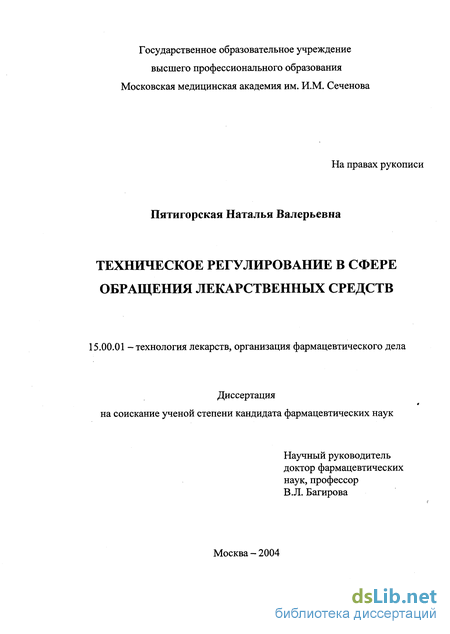 Государственное образовательное учреждение
высшего профессионального образования
Московская медицинская академия им. И.М. Сеченова

На правах рукописи

Пятигорская Наталья Валерьевна

ТЕХНИЧЕСКОЕ РЕГУЛИРОВАНИЕ В СФЕРЕ ОБРАЩЕНИЯ ЛЕКАРСТВЕННЫХ СРЕДСТВ

15.00.01 – технология лекарств, организация фармацевтического дела

Диссертация
на соискание ученой степени кандидата фармацевтических наук

Научный руководитель
доктор фармацевтических наук, профессор
В.Л. Багирова

Москва – 2004

dsLib.net
библиотека диссертаций